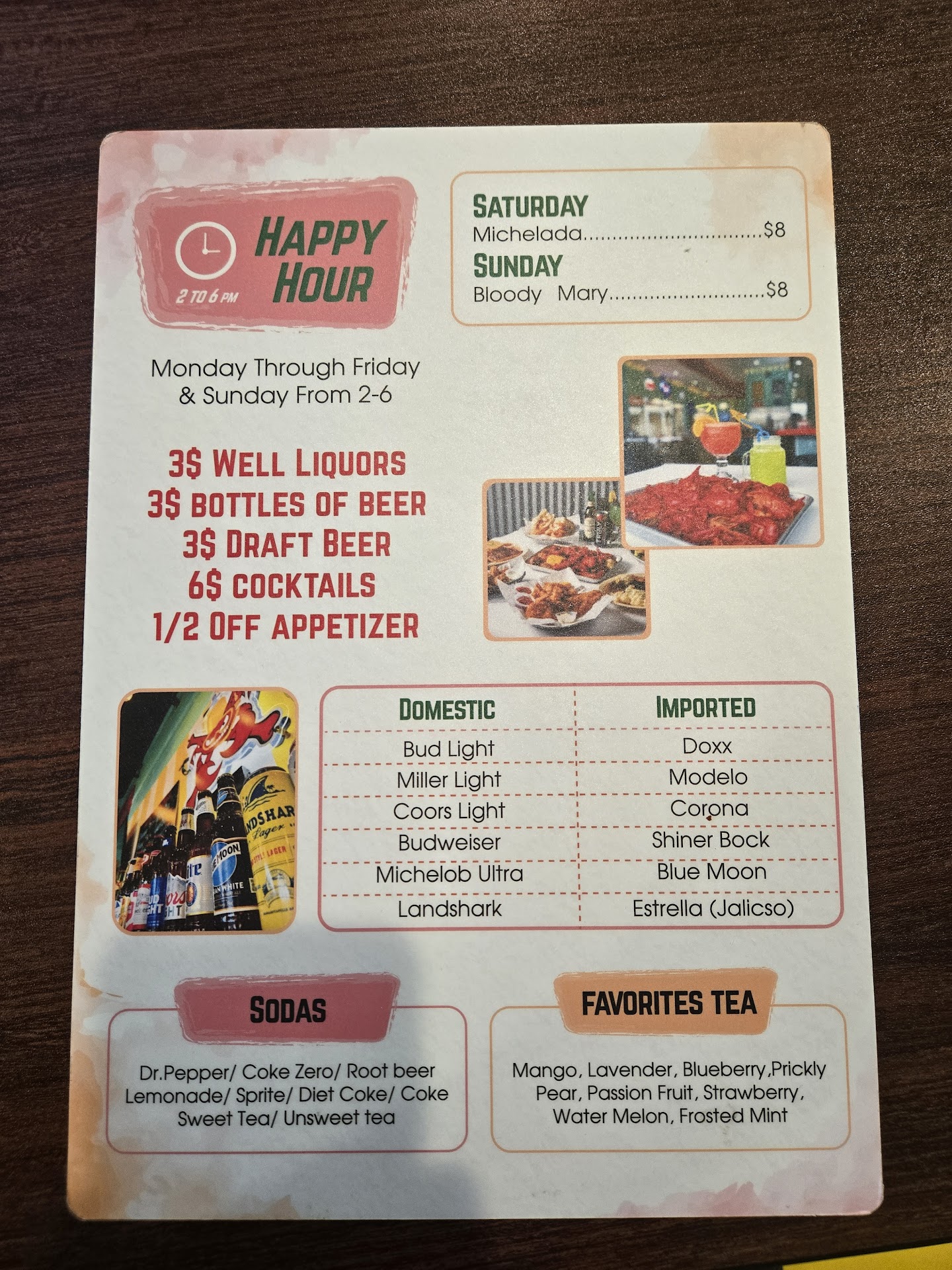 2 TO 6 PM

HAPPY HOUR

SATURDAY
Michelada $8
SUNDAY
Bloody Mary $8

Monday Through Friday
& Sunday From 2-6

3$ WELL LIQUORS
3$ BOTTLES OF BEER
3$ DRAFT BEER
6$ COCKTAILS
1/2 OFF APPETIZER

| DOMESTIC | IMPORTED |
|---|---|
| Bud Light | Doxx |
| Miller Light | Modelo |
| Coors Light | Corona |
| Budweiser | Shiner Bock |
| Michelob Ultra | Blue Moon |
| Landshark | Estrella (Jalicso) |

SODAS

Dr.Pepper/ Coke Zero/ Root beer
Lemonade/ Sprite/ Diet Coke/ Coke
Sweet Tea/ Unsweet tea

FAVORITES TEA

Mango, Lavender, Blueberry,Prickly
Pear, Passion Fruit, Strawberry,
Water Melon, Frosted Mint